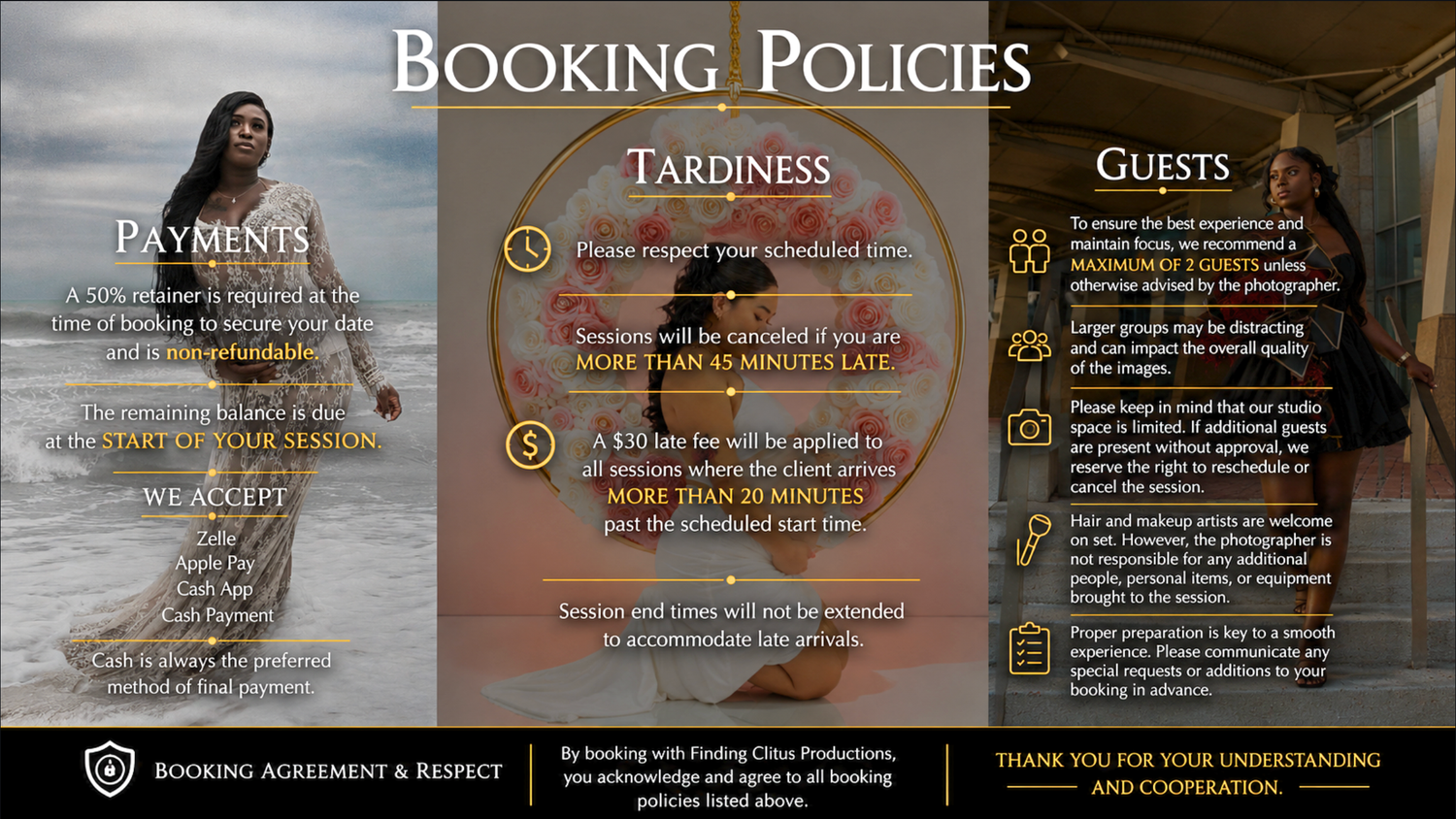 BOOKING POLICIES

PAYMENTS

A 50% retainer is required at the time of booking to secure your date and is non-refundable.

The remaining balance is due at the START OF YOUR SESSION.

WE ACCEPT

Zelle
Apple Pay
Cash App
Cash Payment

Cash is always the preferred method of final payment.

TARDINESS

Please respect your scheduled time.

Sessions will be canceled if you are MORE THAN 45 MINUTES LATE.

A $30 late fee will be applied to all sessions where the client arrives MORE THAN 20 MINUTES past the scheduled start time.

Session end times will not be extended to accommodate late arrivals.

GUESTS

To ensure the best experience and maintain focus, we recommend a MAXIMUM OF 2 GUESTS unless otherwise advised by the photographer.

Larger groups may be distracting and can impact the overall quality of the images.

Please keep in mind that our studio space is limited. If additional guests are present without approval, we reserve the right to reschedule or cancel the session.

Hair and makeup artists are welcome on set. However, the photographer is not responsible for any additional people, personal items, or equipment brought to the session.

Proper preparation is key to a smooth experience. Please communicate any special requests or additions to your booking in advance.

BOOKING AGREEMENT & RESPECT

By booking with Finding Clitus Productions, you acknowledge and agree to all booking policies listed above.

THANK YOU FOR YOUR UNDERSTANDING AND COOPERATION.